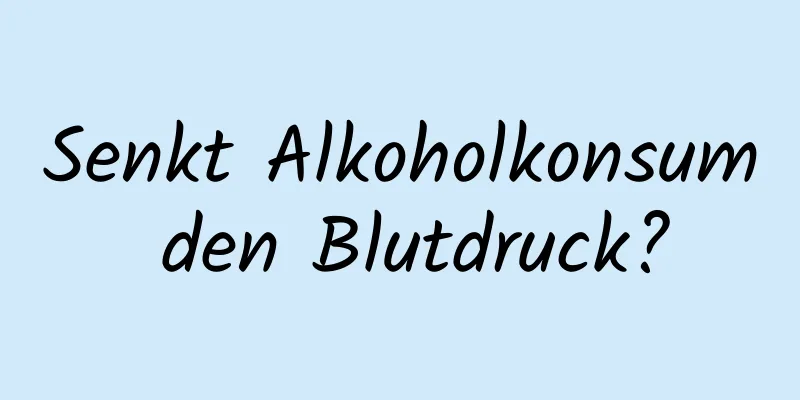 Senkt Alkoholkonsum den Blutdruck?